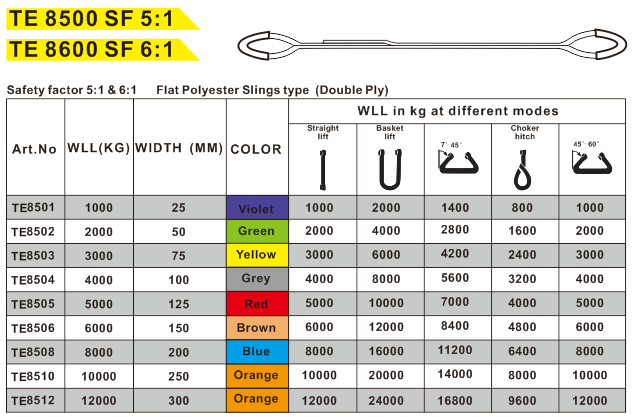 TE 8500 SF 5:1

TE 8600 SF 6:1

Safety factor 5:1 & 6:1 Flat Polyester Slings type (Double Ply)

| Art.No | WLL(KG) | WIDTH (MM) | COLOR | WLL in kg at different modes | | | | |
|---|---|---|---|---|---|---|---|---|
| | | | | Straight lift | Basket lift | 7°-45° | Choker hitch | 45°-60° |
| TE8501 | 1000 | 25 | Violet | 1000 | 2000 | 1400 | 800 | 1000 |
| TE8502 | 2000 | 50 | Green | 2000 | 4000 | 2800 | 1600 | 2000 |
| TE8503 | 3000 | 75 | Yellow | 3000 | 6000 | 4200 | 2400 | 3000 |
| TE8504 | 4000 | 100 | Grey | 4000 | 8000 | 5600 | 3200 | 4000 |
| TE8505 | 5000 | 125 | Red | 5000 | 10000 | 7000 | 4000 | 5000 |
| TE8506 | 6000 | 150 | Brown | 6000 | 12000 | 8400 | 4800 | 6000 |
| TE8508 | 8000 | 200 | Blue | 8000 | 16000 | 11200 | 6400 | 8000 |
| TE8510 | 10000 | 250 | Orange | 10000 | 20000 | 14000 | 8000 | 10000 |
| TE8512 | 12000 | 300 | Orange | 12000 | 24000 | 16800 | 9600 | 12000 |